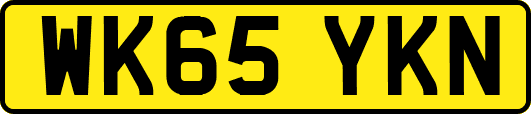 WK65 YKN